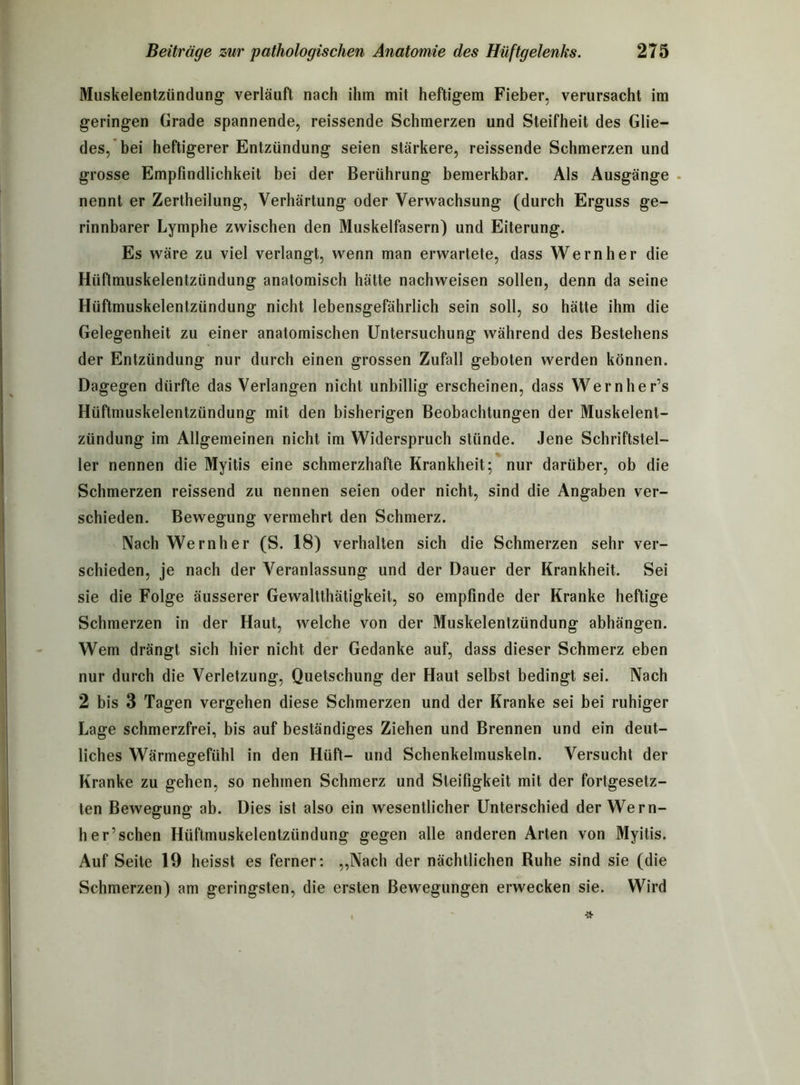 Beiträge zur pathologischen Anatomie des Hüftgelenks. 275

Muskelentzündung verläuft nach ihm mit heftigem Fieber, verursacht im geringen Grade spannende, reissende Schmerzen und Steifheit des Gliedes, bei heftigerer Entzündung seien stärkere, reissende Schmerzen und grosse Empfindlichkeit bei der Berührung bemerkbar. Als Ausgänge nennt er Zertheilung, Verhärtung oder Verwachsung (durch Erguss gerinnbarer Lymphe zwischen den Muskelfasern) und Eiterung.

Es wäre zu viel verlangt, wenn man erwartete, dass Wernher die Hüftmuskelentzündung anatomisch hätte nachweisen sollen, denn da seine Hüftmuskelentzündung nicht lebensgefährlich sein soll, so hätte ihm die Gelegenheit zu einer anatomischen Untersuchung während des Bestehens der Entzündung nur durch einen grossen Zufall geboten werden können. Dagegen dürfte das Verlangen nicht unbillig erscheinen, dass Wernher's Hüftmuskelentzündung mit den bisherigen Beobachtungen der Muskelentzündung im Allgemeinen nicht im Widerspruch stünde. Jene Schriftsteller nennen die Myitis eine schmerzhafte Krankheit; nur darüber, ob die Schmerzen reissend zu nennen seien oder nicht, sind die Angaben verschieden. Bewegung vermehrt den Schmerz.

Nach Wernher (S. 18) verhalten sich die Schmerzen sehr verschieden, je nach der Veranlassung und der Dauer der Krankheit. Sei sie die Folge äusserer Gewaltthätigkeit, so empfinde der Kranke heftige Schmerzen in der Haut, welche von der Muskelentzündung abhängen. Wem drängt sich hier nicht der Gedanke auf, dass dieser Schmerz eben nur durch die Verletzung, Quetschung der Haut selbst bedingt sei. Nach 2 bis 3 Tagen vergehen diese Schmerzen und der Kranke sei bei ruhiger Lage schmerzfrei, bis auf beständiges Ziehen und Brennen und ein deutliches Wärmegefühl in den Hüft- und Schenkelmuskeln. Versucht der Kranke zu gehen, so nehmen Schmerz und Steifigkeit mit der fortgesetzten Bewegung ab. Dies ist also ein wesentlicher Unterschied der Wernher'schen Hüftmuskelentzündung gegen alle anderen Arten von Myitis. Auf Seite 19 heisst es ferner: „Nach der nächtlichen Ruhe sind sie (die Schmerzen) am geringsten, die ersten Bewegungen erwecken sie. Wird

*